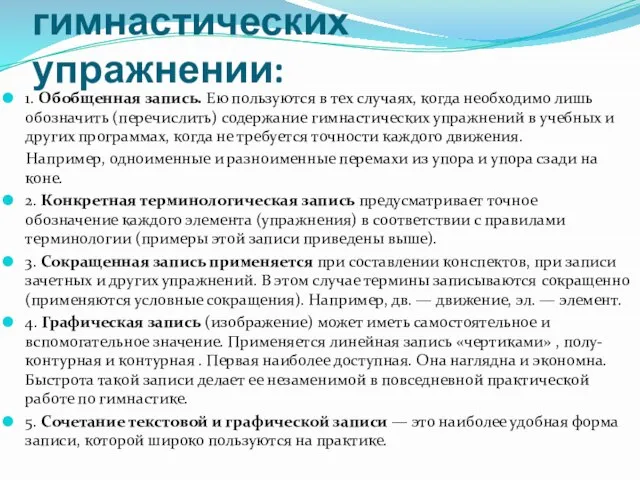 гимнастических упражнении:

1. **Обобщенная запись.** Ею пользуются в тех случаях, когда необходимо лишь обозначить (перечислить) содержание гимнастических упражнений в учебных и других программах, когда не требуется точности каждого движения.

Например, одноименные и разноименные перемахи из упора и упора сзади на коне.

2. **Конкретная терминологическая запись** предусматривает точное обозначение каждого элемента (упражнения) в соответствии с правилами терминологии (примеры этой записи приведены выше).

3. **Сокращенная запись применяется** при составлении конспектов, при записи зачетных и других упражнений. В этом случае термины записываются сокращенно (применяются условные сокращения). Например, дв. — движение, эл. — элемент.

4. **Графическая запись** (изображение) может иметь самостоятельное и вспомогательное значение. Применяется линейная запись «чертиками» , полуконтурная и контурная . Первая наиболее доступная. Она наглядна и экономна. Быстрота такой записи делает ее незаменимой в повседневной практической работе по гимнастике.

5. **Сочетание текстовой и графической записи** — это наиболее удобная форма записи, которой широко пользуются на практике.